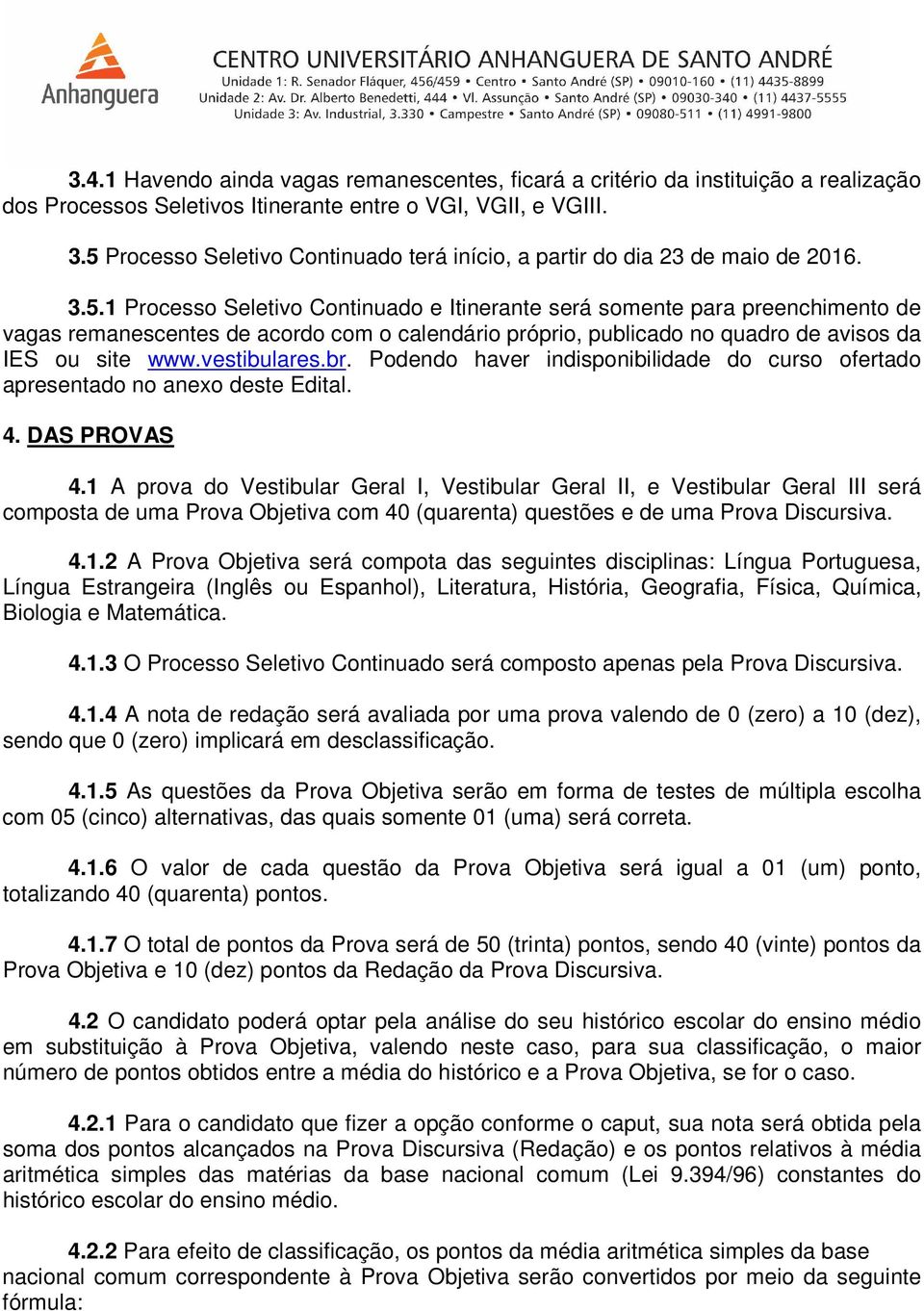 Anhanguera

CENTRO UNIVERSITÁRIO ANHANGUERA DE SANTO ANDRÉ
Unidade 1: R. Senador Fláquer, 456/459 • Centro • Santo André (SP) • 09010-160 • (11) 4435-8899
Unidade 2: Av. Dr. Alberto Benedetti, 444 • Vl. Assunção • Santo André (SP) • 09030-340 • (11) 4437-5555
Unidade 3: Av. Industrial, 3.330 • Campestre • Santo André (SP) • 09080-511 • (11) 4991-9800

3.4.1 Havendo ainda vagas remanescentes, ficará a critério da instituição a realização dos Processos Seletivos Itinerante entre o VGI, VGII, e VGIII.

3.5 Processo Seletivo Continuado terá início, a partir do dia 23 de maio de 2016.

3.5.1 Processo Seletivo Continuado e Itinerante será somente para preenchimento de vagas remanescentes de acordo com o calendário próprio, publicado no quadro de avisos da IES ou site www.vestibulares.br. Podendo haver indisponibilidade do curso ofertado apresentado no anexo deste Edital.

4. DAS PROVAS

4.1 A prova do Vestibular Geral I, Vestibular Geral II, e Vestibular Geral III será composta de uma Prova Objetiva com 40 (quarenta) questões e de uma Prova Discursiva.

4.1.2 A Prova Objetiva será compota das seguintes disciplinas: Língua Portuguesa, Língua Estrangeira (Inglês ou Espanhol), Literatura, História, Geografia, Física, Química, Biologia e Matemática.

4.1.3 O Processo Seletivo Continuado será composto apenas pela Prova Discursiva.

4.1.4 A nota de redação será avaliada por uma prova valendo de 0 (zero) a 10 (dez), sendo que 0 (zero) implicará em desclassificação.

4.1.5 As questões da Prova Objetiva serão em forma de testes de múltipla escolha com 05 (cinco) alternativas, das quais somente 01 (uma) será correta.

4.1.6 O valor de cada questão da Prova Objetiva será igual a 01 (um) ponto, totalizando 40 (quarenta) pontos.

4.1.7 O total de pontos da Prova será de 50 (trinta) pontos, sendo 40 (vinte) pontos da Prova Objetiva e 10 (dez) pontos da Redação da Prova Discursiva.

4.2 O candidato poderá optar pela análise do seu histórico escolar do ensino médio em substituição à Prova Objetiva, valendo neste caso, para sua classificação, o maior número de pontos obtidos entre a média do histórico e a Prova Objetiva, se for o caso.

4.2.1 Para o candidato que fizer a opção conforme o caput, sua nota será obtida pela soma dos pontos alcançados na Prova Discursiva (Redação) e os pontos relativos à média aritmética simples das matérias da base nacional comum (Lei 9.394/96) constantes do histórico escolar do ensino médio.

4.2.2 Para efeito de classificação, os pontos da média aritmética simples da base nacional comum correspondente à Prova Objetiva serão convertidos por meio da seguinte fórmula: